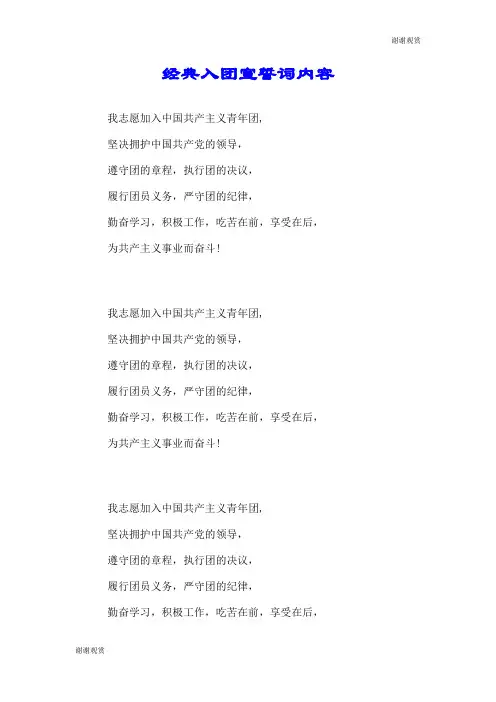 谢谢观赏

经典入团宣誓词内容

我志愿加入中国共产主义青年团，

坚决拥护中国共产党的领导，

遵守团的章程，执行团的决议，

履行团员义务，严守团的纪律，

勤奋学习，积极工作，吃苦在前，享受在后，

为共产主义事业而奋斗！

我志愿加入中国共产主义青年团，

坚决拥护中国共产党的领导，

遵守团的章程，执行团的决议，

履行团员义务，严守团的纪律，

勤奋学习，积极工作，吃苦在前，享受在后，

为共产主义事业而奋斗！

我志愿加入中国共产主义青年团，

坚决拥护中国共产党的领导，

遵守团的章程，执行团的决议，

履行团员义务，严守团的纪律，

勤奋学习，积极工作，吃苦在前，享受在后，

谢谢观赏